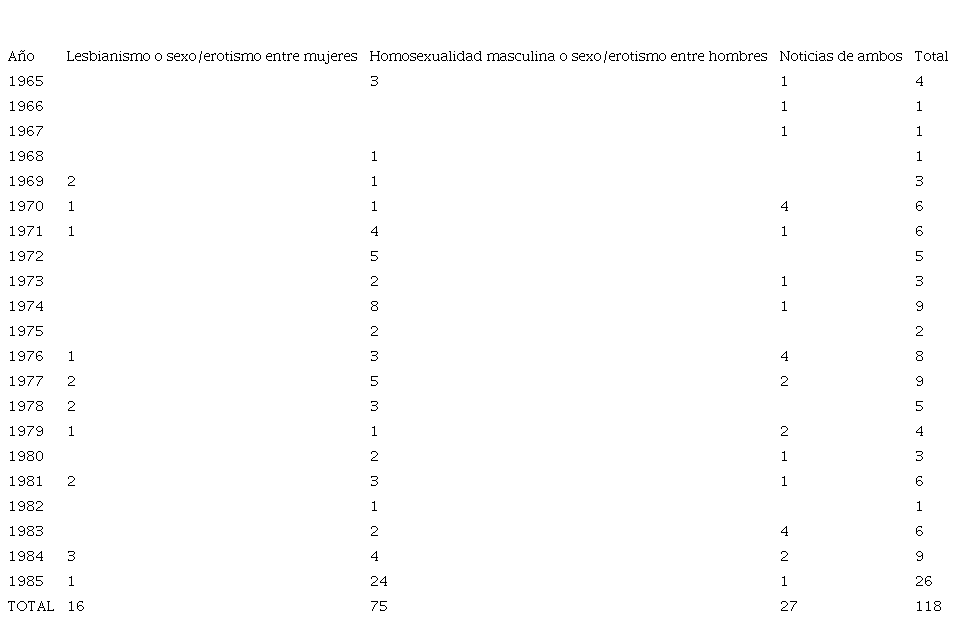 | Año | Lesbianismo o sexo/erotismo entre mujeres | Homosexualidad masculina o sexo/erotismo entre hombres | Noticias de ambos | Total |
|---|---|---|---|---|
| 1965 | | 3 | 1 | 4 |
| 1966 | | | 1 | 1 |
| 1967 | | | 1 | 1 |
| 1968 | | 1 | | 1 |
| 1969 | 2 | 1 | | 3 |
| 1970 | 1 | 1 | 4 | 6 |
| 1971 | 1 | 4 | 1 | 6 |
| 1972 | | 5 | | 5 |
| 1973 | | 2 | 1 | 3 |
| 1974 | | 8 | 1 | 9 |
| 1975 | | 2 | | 2 |
| 1976 | 1 | 3 | 4 | 8 |
| 1977 | 2 | 5 | 2 | 9 |
| 1978 | 2 | 3 | | 5 |
| 1979 | 1 | 1 | 2 | 4 |
| 1980 | | 2 | 1 | 3 |
| 1981 | 2 | 3 | 1 | 6 |
| 1982 | | 1 | | 1 |
| 1983 | | 2 | 4 | 6 |
| 1984 | 3 | 4 | 2 | 9 |
| 1985 | 1 | 24 | 1 | 26 |
| TOTAL | 16 | 75 | 27 | 118 |